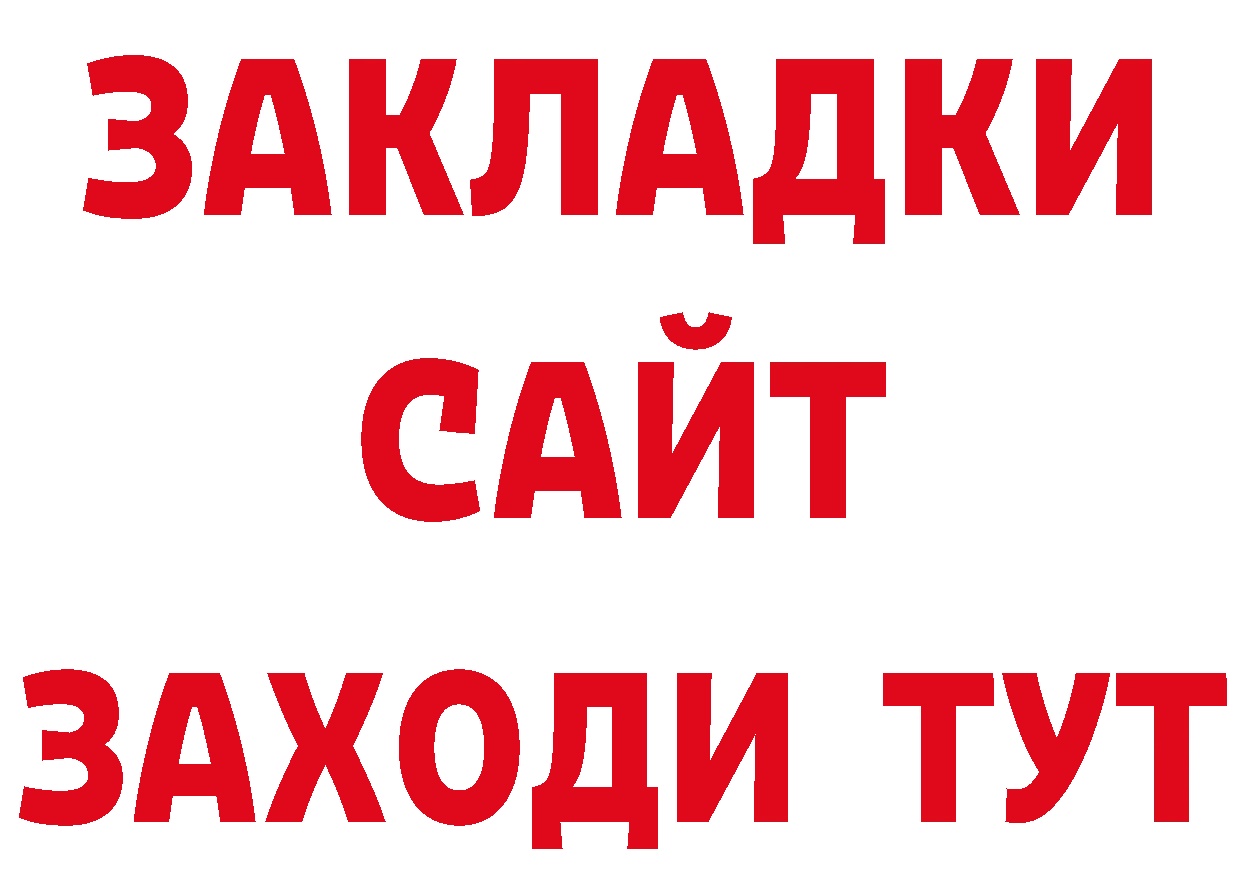 ЗАКЛАДКИ
САЙТ
ЗАХОДИ ТУТ